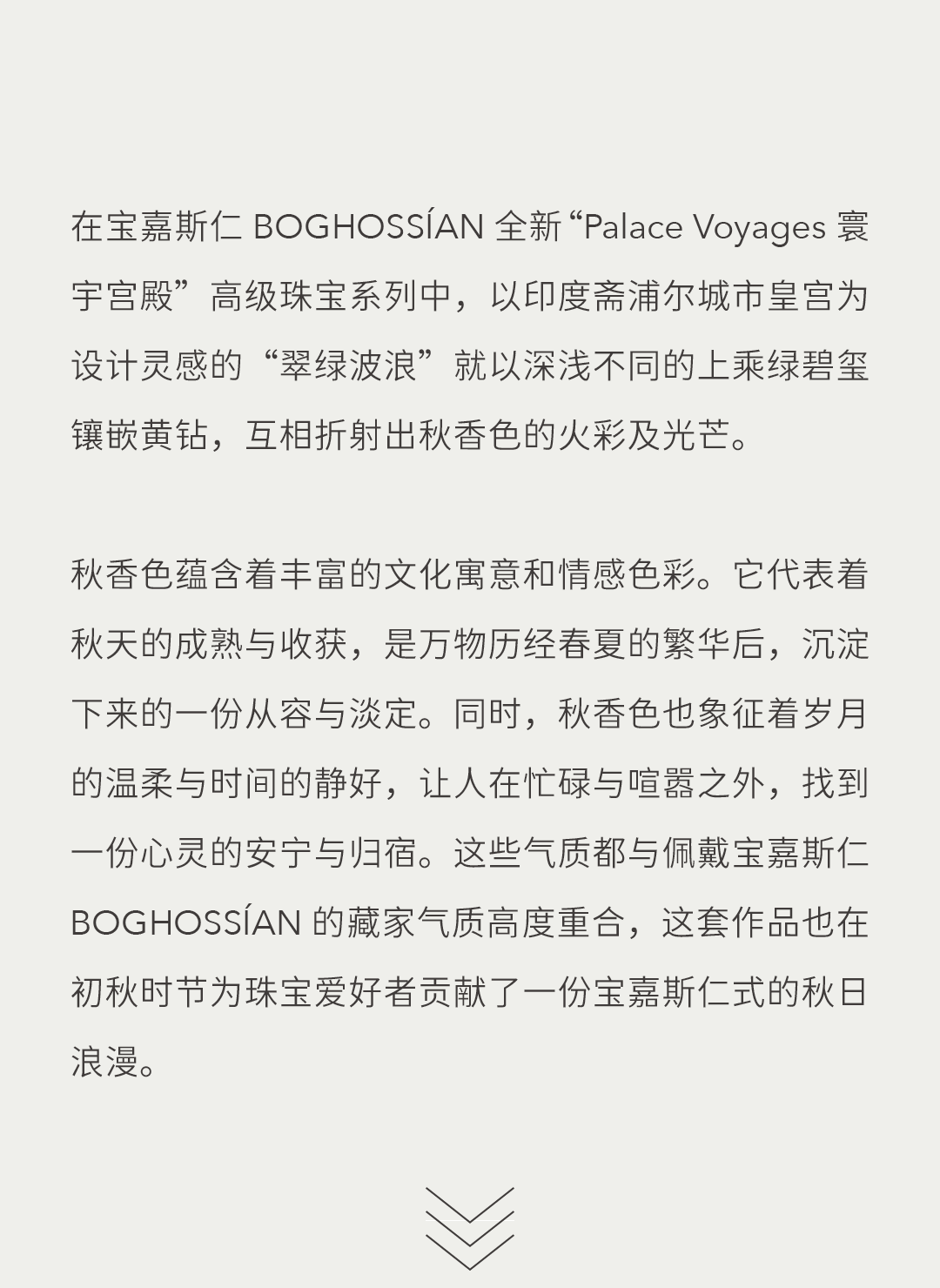 在宝嘉斯仁 BOGHOSSÍAN 全新“Palace Voyages 寰宇宫殿”高级珠宝系列中，以印度斋浦尔城市皇宫为设计灵感的“翠绿波浪”就以深浅不同的上乘绿碧玺镶嵌黄钻，互相折射出秋香色的火彩及光芒。

秋香色蕴含着丰富的文化寓意和情感色彩。它代表着秋天的成熟与收获，是万物历经春夏的繁华后，沉淀下来的一份从容与淡定。同时，秋香色也象征着岁月的温柔与时间的静好，让人在忙碌与喧嚣之外，找到一份心灵的安宁与归宿。这些气质都与佩戴宝嘉斯仁 BOGHOSSÍAN 的藏家气质高度重合，这套作品也在初秋时节为珠宝爱好者贡献了一份宝嘉斯仁式的秋日浪漫。